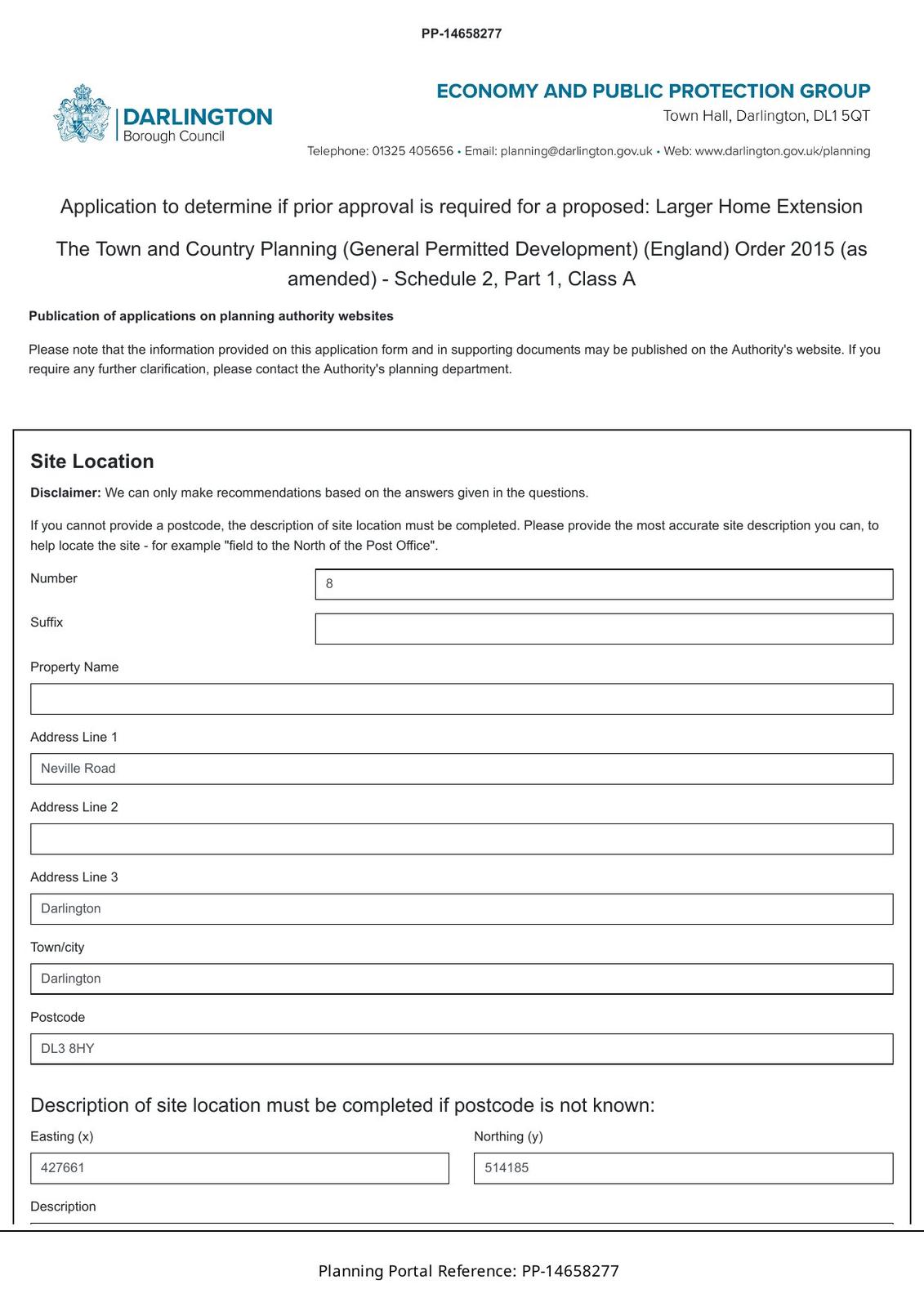 PP-14658277

DARLINGTON
Borough Council

ECONOMY AND PUBLIC PROTECTION GROUP
Town Hall, Darlington, DL1 5QT
Telephone: 01325 405656 • Email: planning@darlington.gov.uk • Web: www.darlington.gov.uk/planning

Application to determine if prior approval is required for a proposed: Larger Home Extension

The Town and Country Planning (General Permitted Development) (England) Order 2015 (as amended) - Schedule 2, Part 1, Class A

Publication of applications on planning authority websites

Please note that the information provided on this application form and in supporting documents may be published on the Authority's website. If you require any further clarification, please contact the Authority's planning department.

Site Location

Disclaimer: We can only make recommendations based on the answers given in the questions.

If you cannot provide a postcode, the description of site location must be completed. Please provide the most accurate site description you can, to help locate the site - for example "field to the North of the Post Office".

Number
8

Suffix

Property Name

Address Line 1
Neville Road

Address Line 2

Address Line 3
Darlington

Town/city
Darlington

Postcode
DL3 8HY

Description of site location must be completed if postcode is not known:

Easting (x)
427661

Northing (y)
514185

Description

Planning Portal Reference: PP-14658277